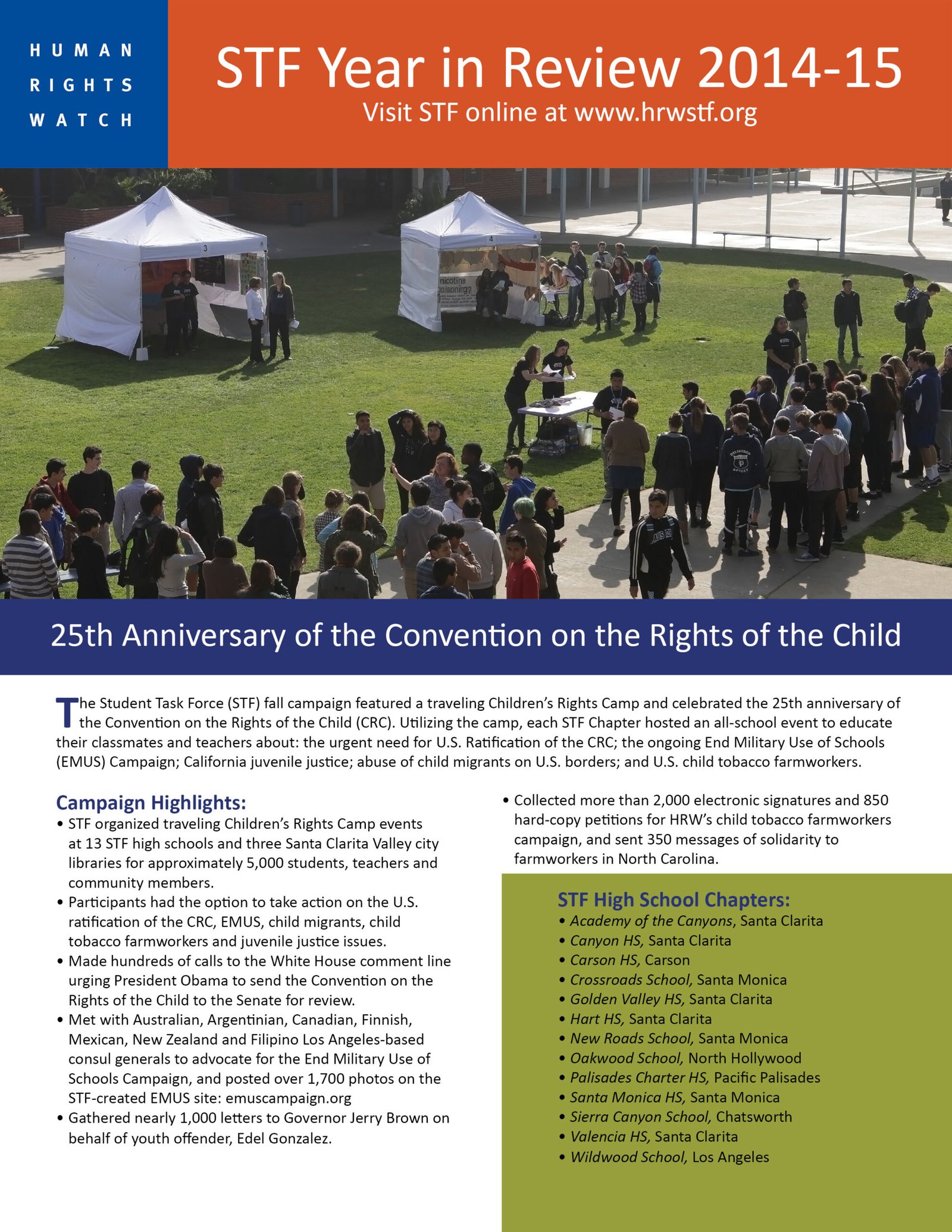 HUMAN RIGHTS WATCH

STF Year in Review 2014-15
Visit STF online at www.hrwstf.org

3

4

nicotine poisoning?

25th Anniversary of the Convention on the Rights of the Child

The Student Task Force (STF) fall campaign featured a traveling Children's Rights Camp and celebrated the 25th anniversary of the Convention on the Rights of the Child (CRC). Utilizing the camp, each STF Chapter hosted an all-school event to educate their classmates and teachers about: the urgent need for U.S. Ratification of the CRC; the ongoing End Military Use of Schools (EMUS) Campaign; California juvenile justice; abuse of child migrants on U.S. borders; and U.S. child tobacco farmworkers.

Campaign Highlights:
• STF organized traveling Children's Rights Camp events at 13 STF high schools and three Santa Clarita Valley city libraries for approximately 5,000 students, teachers and community members.
• Participants had the option to take action on the U.S. ratification of the CRC, EMUS, child migrants, child tobacco farmworkers and juvenile justice issues.
• Made hundreds of calls to the White House comment line urging President Obama to send the Convention on the Rights of the Child to the Senate for review.
• Met with Australian, Argentinian, Canadian, Finnish, Mexican, New Zealand and Filipino Los Angeles-based consul generals to advocate for the End Military Use of Schools Campaign, and posted over 1,700 photos on the STF-created EMUS site: emuscampaign.org
• Gathered nearly 1,000 letters to Governor Jerry Brown on behalf of youth offender, Edel Gonzalez.
• Collected more than 2,000 electronic signatures and 850 hard-copy petitions for HRW's child tobacco farmworkers campaign, and sent 350 messages of solidarity to farmworkers in North Carolina.

STF High School Chapters:
• Academy of the Canyons, Santa Clarita
• Canyon HS, Santa Clarita
• Carson HS, Carson
• Crossroads School, Santa Monica
• Golden Valley HS, Santa Clarita
• Hart HS, Santa Clarita
• New Roads School, Santa Monica
• Oakwood School, North Hollywood
• Palisades Charter HS, Pacific Palisades
• Santa Monica HS, Santa Monica
• Sierra Canyon School, Chatsworth
• Valencia HS, Santa Clarita
• Wildwood School, Los Angeles